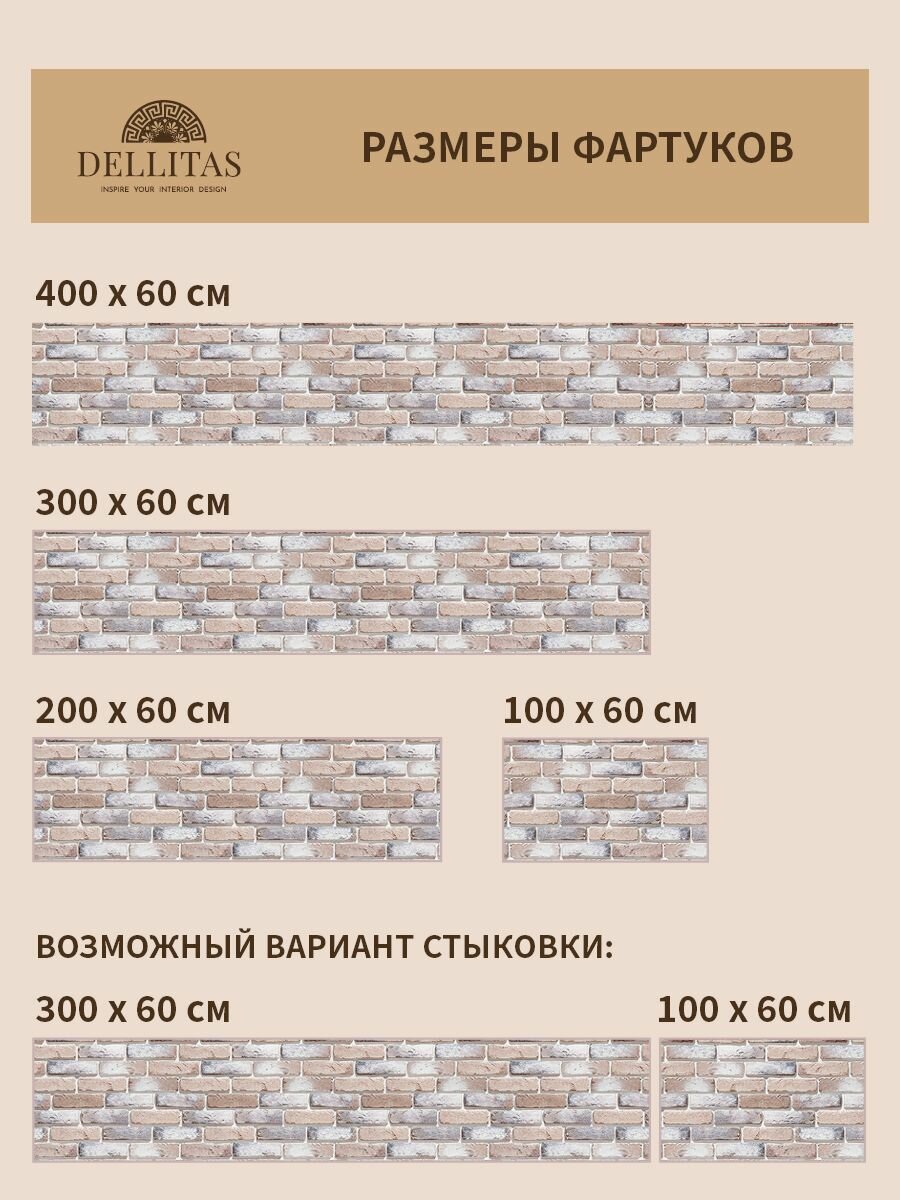 DELLITAS
INSPIRE YOUR INTERIOR DESIGN

РАЗМЕРЫ ФАРТУКОВ

400 x 60 см

300 x 60 см

200 x 60 см

100 x 60 см

ВОЗМОЖНЫЙ ВАРИАНТ СТЫКОВКИ:

300 x 60 см

100 x 60 см